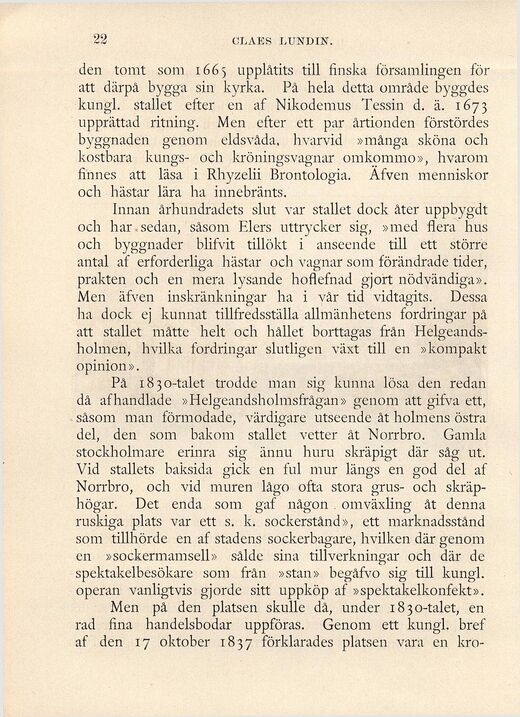 22 CLAES LUNDIN.

den tomt som 1665 upplåtits till finska församlingen för att därpå bygga sin kyrka. På hela detta område byggdes kungl. stallet efter en af Nikodemus Tessin d. ä. 1673 upprättad ritning. Men efter ett par årtionden förstördes byggnaden genom eldsvåda, hvarvid »många sköna och kostbara kungs- och kröningsvagnar omkommo», hvarom finnes att läsa i Rhyzelii Brontologia. Äfven menniskor och hästar lära ha innebränts.

Innan århundradets slut var stallet dock åter uppbygdt och har sedan, såsom Elers uttrycker sig, »med flera hus och byggnader blifvit tillökt i anseende till ett större antal af erforderliga hästar och vagnar som förändrade tider, prakten och en mera lysande hoflefnad gjort nödvändiga». Men äfven inskränkningar ha i vår tid vidtagits. Dessa ha dock ej kunnat tillfredsställa allmänhetens fordringar på att stallet måtte helt och hållet borttagas från Helgeandsholmen, hvilka fordringar slutligen växt till en »kompakt opinion».

På 1830-talet trodde man sig kunna lösa den redan då afhandlade »Helgeandsholmsfrågan» genom att gifva ett, såsom man förmodade, värdigare utseende åt holmens östra del, den som bakom stallet vetter åt Norrbro. Gamla stockholmare erinra sig ännu huru skräpigt där såg ut. Vid stallets baksida gick en ful mur längs en god del af Norrbro, och vid muren lågo ofta stora grus- och skräphögar. Det enda som gaf någon omväxling åt denna ruskiga plats var ett s. k. sockerstånd», ett marknadsstånd som tillhörde en af stadens sockerbagare, hvilken där genom en »sockermamsell» sålde sina tillverkningar och där de spektakelbesökare som från »stan» begåfvo sig till kungl. operan vanligtvis gjorde sitt uppköp af »spektakelkonfekt».

Men på den platsen skulle då, under 1830-talet, en rad fina handelsbodar uppföras. Genom ett kungl. bref af den 17 oktober 1837 förklarades platsen vara en kro-